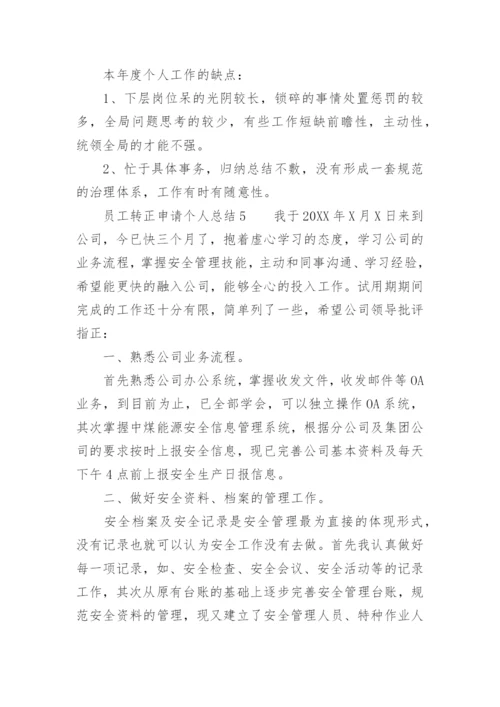 本年度个人工作的缺点：

1、下层岗位呆的光阴较长，锁碎的事情处置惩罚的较多，全局问题思考的较少，有些工作短缺前瞻性，主动性，统领全局的才能不强。

2、忙于具体事务，归纳总结不敷，没有形成一套规范的治理体系，工作有时有随意性。

员工转正申请个人总结5　　我于20XX年X月X日来到公司，今已快三个月了，抱着虚心学习的态度，学习公司的业务流程，掌握安全管理技能，主动和同事沟通、学习经验，希望能更快的融入公司，能够全心的投入工作。试用期期间完成的工作还十分有限，简单列了一些，希望公司领导批评指正：

一、熟悉公司业务流程。

首先熟悉公司办公系统，掌握收发文件，收发邮件等OA业务，到目前为止，已全部学会，可以独立操作OA系统，其次掌握中煤能源安全信息管理系统，根据分公司及集团公司的要求按时上报安全信息，现已完善公司基本资料及每天下午4点前上报安全生产日报信息。

二、做好安全资料、档案的管理工作。

安全档案及安全记录是安全管理最为直接的体现形式，没有记录也就可以认为安全工作没有去做。首先我认真做好每一项记录，如、安全检查、安全会议、安全活动等的记录工作，其次从原有台账的基础上逐步完善安全管理台账，规范安全资料的管理，现又建立了安全管理人员、特种作业人